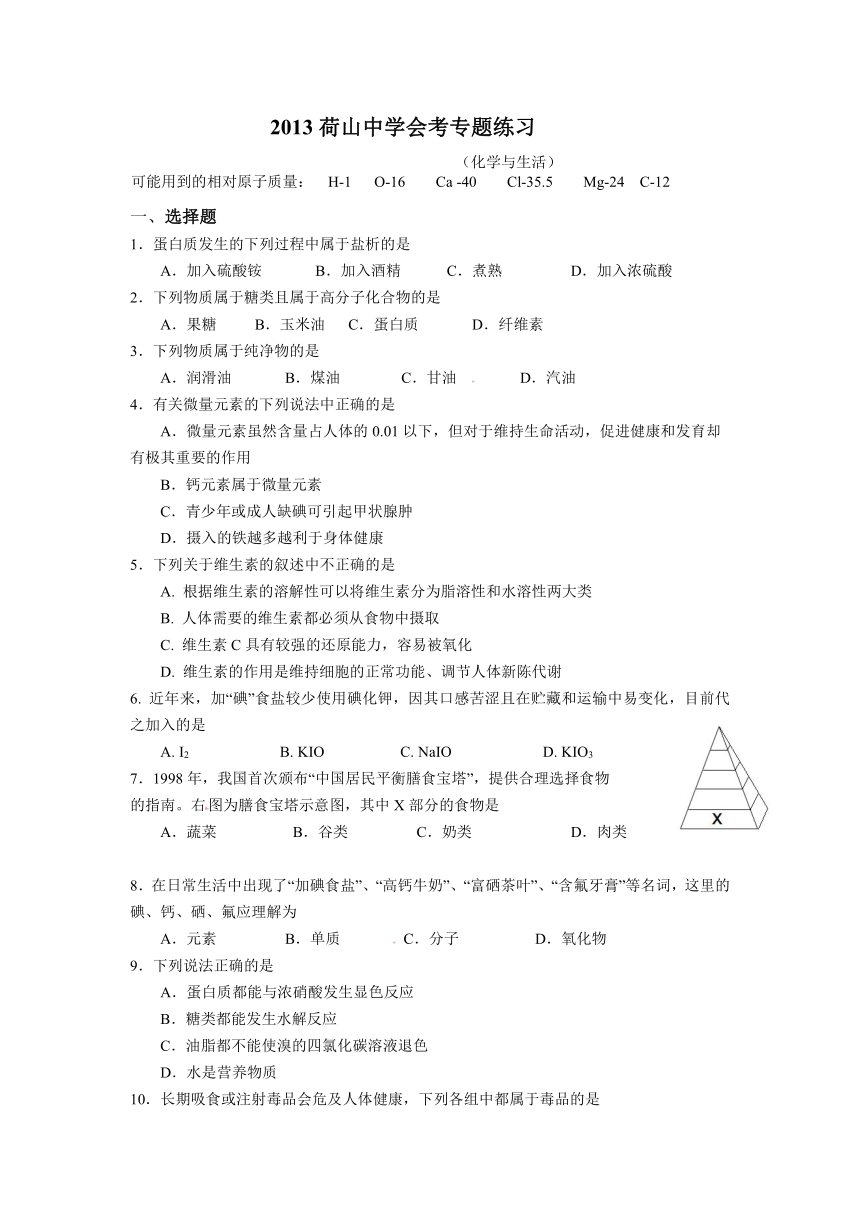 2013 荷山中学会考专题练习

（化学与生活）

可能用到的相对原子质量：　H-1　O-16　Ca -40　Cl-35.5　Mg-24　C-12

一、选择题

1．蛋白质发生的下列过程中属于盐析的是

A．加入硫酸铵　　B．加入酒精　　C．煮熟　　D．加入浓硫酸

2．下列物质属于糖类且属于高分子化合物的是

A．果糖　　B．玉米油　　C．蛋白质　　D．纤维素

3．下列物质属于纯净物的是

A．润滑油　　B．煤油　　C．甘油　　D．汽油

4．有关微量元素的下列说法中正确的是

A．微量元素虽然含量占人体的 0.01 以下，但对于维持生命活动，促进健康和发育却有极其重要的作用

B．钙元素属于微量元素

C．青少年或成人缺碘可引起甲状腺肿

D．摄入的铁越多越利于身体健康

5．下列关于维生素的叙述中不正确的是

A. 根据维生素的溶解性可以将维生素分为脂溶性和水溶性两大类

B. 人体需要的维生素都必须从食物中摄取

C. 维生素 C 具有较强的还原能力，容易被氧化

D. 维生素的作用是维持细胞的正常功能、调节人体新陈代谢

6. 近年来，加“碘”食盐较少使用碘化钾，因其口感苦涩且在贮藏和运输中易变化，目前代之加入的是

A. $I_2$　　B. KIO　　C. NaIO　　D. $KIO_3$

7．1998 年，我国首次颁布“中国居民平衡膳食宝塔”，提供合理选择食物的指南。右图为膳食宝塔示意图，其中 X 部分的食物是

A．蔬菜　　B．谷类　　C．奶类　　D．肉类

X

8．在日常生活中出现了“加碘食盐”、“高钙牛奶”、“富硒茶叶”、“含氟牙膏”等名词，这里的碘、钙、硒、氟应理解为

A．元素　　B．单质　　C．分子　　D．氧化物

9．下列说法正确的是

A．蛋白质都能与浓硝酸发生显色反应

B．糖类都能发生水解反应

C．油脂都不能使溴的四氯化碳溶液退色

D．水是营养物质

10．长期吸食或注射毒品会危及人体健康，下列各组中都属于毒品的是